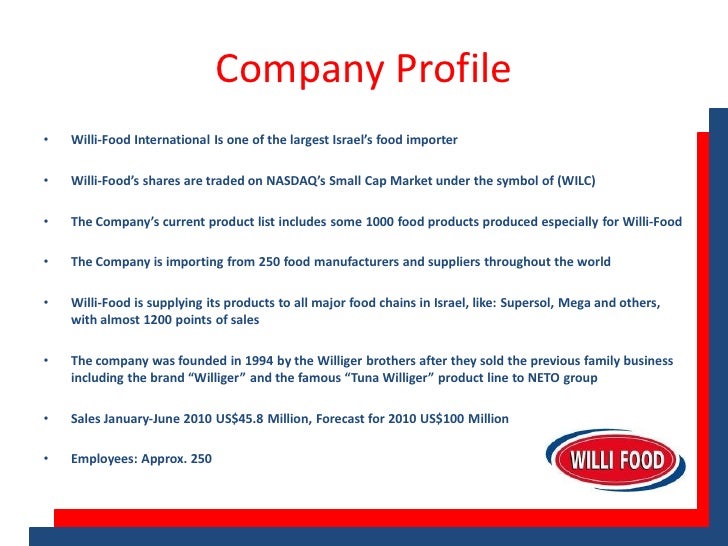 Company Profile

• Willi-Food International Is one of the largest Israel's food importer

• Willi-Food's shares are traded on NASDAQ's Small Cap Market under the symbol of (WILC)

• The Company's current product list includes some 1000 food products produced especially for Willi-Food

• The Company is importing from 250 food manufacturers and suppliers throughout the world

• Willi-Food is supplying its products to all major food chains in Israel, like: Supersol, Mega and others, with almost 1200 points of sales

• The company was founded in 1994 by the Williger brothers after they sold the previous family business including the brand "Williger" and the famous "Tuna Williger" product line to NETO group

• Sales January-June 2010 US$45.8 Million, Forecast for 2010 US$100 Million

• Employees: Approx. 250

WILLI FOOD